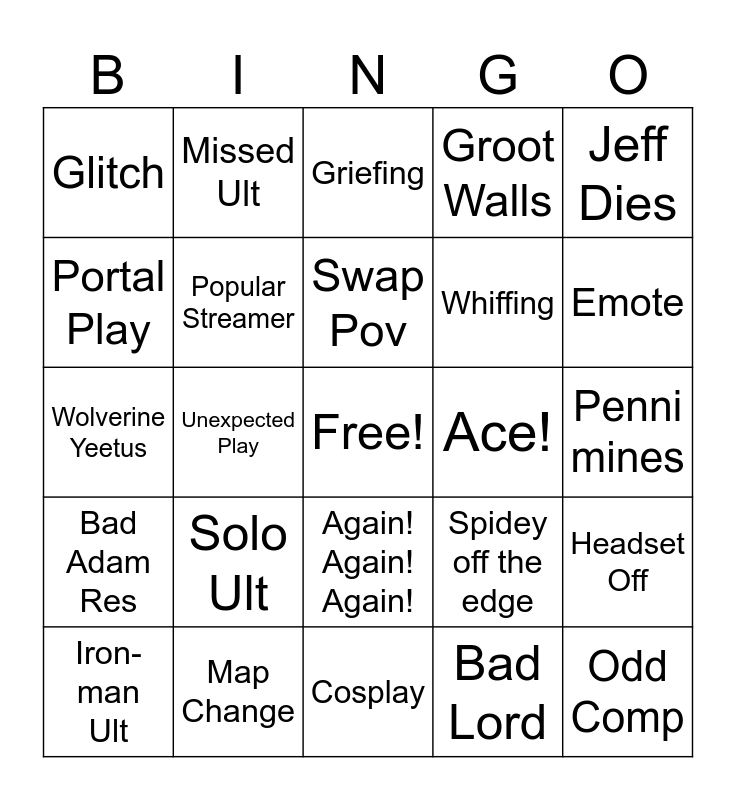 | B | I | N | G | O |
|---|---|---|---|---|
| Glitch | Missed Ult | Griefing | Groot Walls | Jeff Dies |
| Portal Play | Popular Streamer | Swap Pov | Whiffing | Emote |
| Wolverine Yeetus | Unexpected Play | Free! | Ace! | Penni mines |
| Bad Adam Res | Solo Ult | Again! Again! Again! | Spidey off the edge | Headset Off |
| Iron-man Ult | Map Change | Cosplay | Bad Lord | Odd Comp |